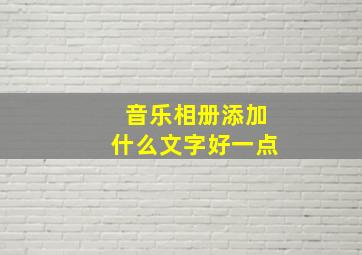 音乐相册添加
什么文字好一点